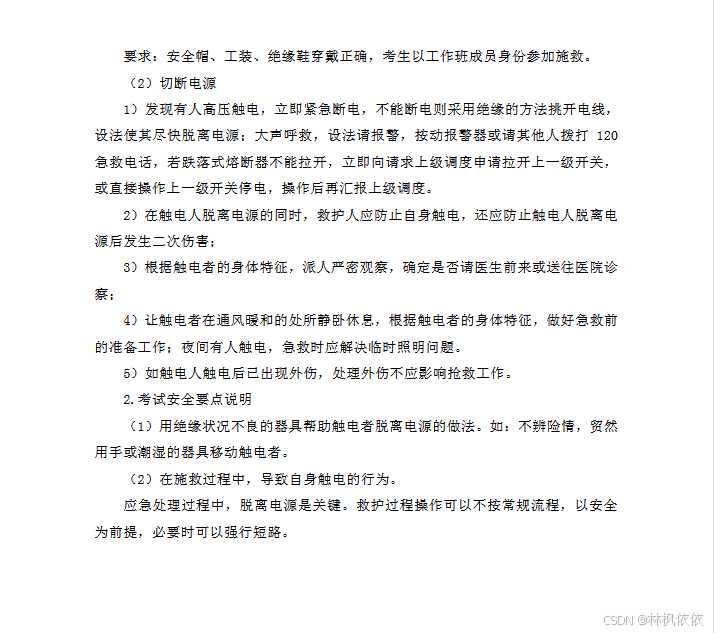 要求：安全帽、工装、绝缘鞋穿戴正确，考生以工作班成员身份参加施救。

（2）切断电源

1）发现有人高压触电，立即紧急断电，不能断电则采用绝缘的方法挑开电线，设法使其尽快脱离电源；大声呼救，设法请报警，按动报警器或请其他人拨打 120 急救电话，若跌落式熔断器不能拉开，立即向请求上级调度申请拉开上一级开关，或直接操作上一级开关停电，操作后再汇报上级调度。

2）在触电人脱离电源的同时，救护人应防止自身触电，还应防止触电人脱离电源后发生二次伤害；

3）根据触电者的身体特征，派人严密观察，确定是否请医生前来或送往医院诊察；

4）让触电者在通风暖和的处所静卧休息，根据触电者的身体特征，做好急救前的准备工作；夜间有人触电，急救时应解决临时照明问题。

5）如触电人触电后已出现外伤，处理外伤不应影响抢救工作。

2.考试安全要点说明

（1）用绝缘状况不良的器具帮助触电者脱离电源的做法。如：不辨险情，贸然用手或潮湿的器具移动触电者。

（2）在施救过程中，导致自身触电的行为。

应急处理过程中，脱离电源是关键。救护过程操作可以不按常规流程，以安全为前提，必要时可以强行短路。

CSDN @林枫依依